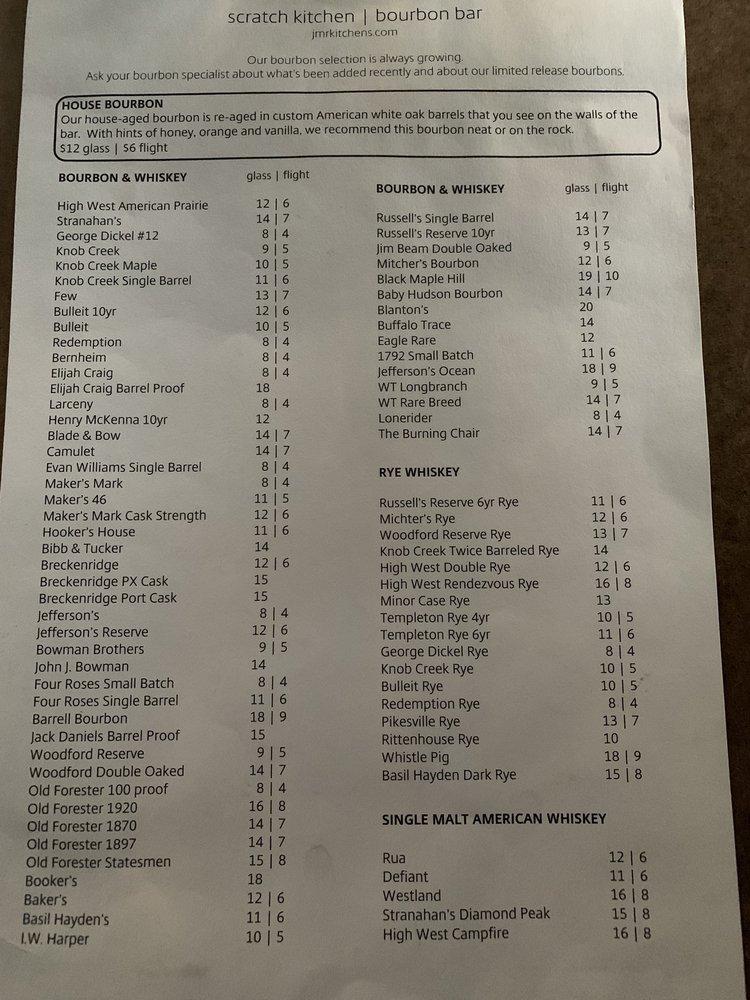 scratch kitchen | bourbon bar
jmrkitchens.com

Our bourbon selection is always growing.
Ask your bourbon specialist about what's been added recently and about our limited release bourbons.

HOUSE BOURBON
Our house-aged bourbon is re-aged in custom American white oak barrels that you see on the walls of the bar. With hints of honey, orange and vanilla, we recommend this bourbon neat or on the rock.
$12 glass | $6 flight

| BOURBON & WHISKEY | glass \| flight |
|---|---|
| High West American Prairie | 12 \| 6 |
| Stranahan's | 14 \| 7 |
| George Dickel #12 | 8 \| 4 |
| Knob Creek | 9 \| 5 |
| Knob Creek Maple | 10 \| 5 |
| Knob Creek Single Barrel | 11 \| 6 |
| Few | 13 \| 7 |
| Bulleit 10yr | 12 \| 6 |
| Bulleit | 10 \| 5 |
| Redemption | 8 \| 4 |
| Bernheim | 8 \| 4 |
| Elijah Craig | 8 \| 4 |
| Elijah Craig Barrel Proof | 18 |
| Larceny | 8 \| 4 |
| Henry McKenna 10yr | 12 |
| Blade & Bow | 14 \| 7 |
| Camulet | 14 \| 7 |
| Evan Williams Single Barrel | 8 \| 4 |
| Maker's Mark | 8 \| 4 |
| Maker's 46 | 11 \| 5 |
| Maker's Mark Cask Strength | 12 \| 6 |
| Hooker's House | 11 \| 6 |
| Bibb & Tucker | 14 |
| Breckenridge | 12 \| 6 |
| Breckenridge PX Cask | 15 |
| Breckenridge Port Cask | 15 |
| Jefferson's | 8 \| 4 |
| Jefferson's Reserve | 12 \| 6 |
| Bowman Brothers | 9 \| 5 |
| John J. Bowman | 14 |
| Four Roses Small Batch | 8 \| 4 |
| Four Roses Single Barrel | 11 \| 6 |
| Barrell Bourbon | 18 \| 9 |
| Jack Daniels Barrel Proof | 15 |
| Woodford Reserve | 9 \| 5 |
| Woodford Double Oaked | 14 \| 7 |
| Old Forester 100 proof | 8 \| 4 |
| Old Forester 1920 | 16 \| 8 |
| Old Forester 1870 | 14 \| 7 |
| Old Forester 1897 | 14 \| 7 |
| Old Forester Statesmen | 15 \| 8 |
| Booker's | 18 |
| Baker's | 12 \| 6 |
| Basil Hayden's | 11 \| 6 |
| I.W. Harper | 10 \| 5 |

| BOURBON & WHISKEY | glass \| flight |
|---|---|
| Russell's Single Barrel | 14 \| 7 |
| Russell's Reserve 10yr | 13 \| 7 |
| Jim Beam Double Oaked | 9 \| 5 |
| Mitcher's Bourbon | 12 \| 6 |
| Black Maple Hill | 19 \| 10 |
| Baby Hudson Bourbon | 14 \| 7 |
| Blanton's | 20 |
| Buffalo Trace | 14 |
| Eagle Rare | 12 |
| 1792 Small Batch | 11 \| 6 |
| Jefferson's Ocean | 18 \| 9 |
| WT Longbranch | 9 \| 5 |
| WT Rare Breed | 14 \| 7 |
| Lonerider | 8 \| 4 |
| The Burning Chair | 14 \| 7 |

| RYE WHISKEY | |
|---|---|
| Russell's Reserve 6yr Rye | 11 \| 6 |
| Michter's Rye | 12 \| 6 |
| Woodford Reserve Rye | 13 \| 7 |
| Knob Creek Twice Barreled Rye | 14 |
| High West Double Rye | 12 \| 6 |
| High West Rendezvous Rye | 16 \| 8 |
| Minor Case Rye | 13 |
| Templeton Rye 4yr | 10 \| 5 |
| Templeton Rye 6yr | 11 \| 6 |
| George Dickel Rye | 8 \| 4 |
| Knob Creek Rye | 10 \| 5 |
| Bulleit Rye | 10 \| 5 |
| Redemption Rye | 8 \| 4 |
| Pikesville Rye | 13 \| 7 |
| Rittenhouse Rye | 10 |
| Whistle Pig | 18 \| 9 |
| Basil Hayden Dark Rye | 15 \| 8 |

| SINGLE MALT AMERICAN WHISKEY | |
|---|---|
| Rua | 12 \| 6 |
| Defiant | 11 \| 6 |
| Westland | 16 \| 8 |
| Stranahan's Diamond Peak | 15 \| 8 |
| High West Campfire | 16 \| 8 |